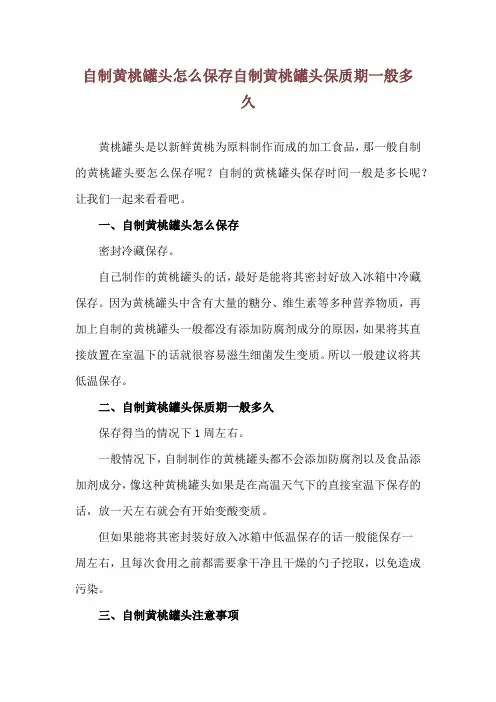 自制黄桃罐头怎么保存自制黄桃罐头保质期一般多久

黄桃罐头是以新鲜黄桃为原料制作而成的加工食品，那一般自制的黄桃罐头要怎么保存呢？自制的黄桃罐头保存时间一般是多长呢？让我们一起来看看吧。

一、自制黄桃罐头怎么保存

密封冷藏保存。

自己制作的黄桃罐头的话，最好是能将其密封好放入冰箱中冷藏保存。因为黄桃罐头中含有大量的糖分、维生素等多种营养物质，再加上自制的黄桃罐头一般都没有添加防腐剂成分的原因，如果将其直接放置在室温下的话就很容易滋生细菌发生变质。所以一般建议将其低温保存。

二、自制黄桃罐头保质期一般多久

保存得当的情况下 1 周左右。

一般情况下，自制制作的黄桃罐头都不会添加防腐剂以及食品添加剂成分，像这种黄桃罐头如果是在高温天气下的直接室温下保存的话，放一天左右就会有开始变酸变质。

但如果能将其密封装好放入冰箱中低温保存的话一般能保存一周左右，且每次食用之前都需要拿干净且干燥的勺子挖取，以免造成污染。

三、自制黄桃罐头注意事项